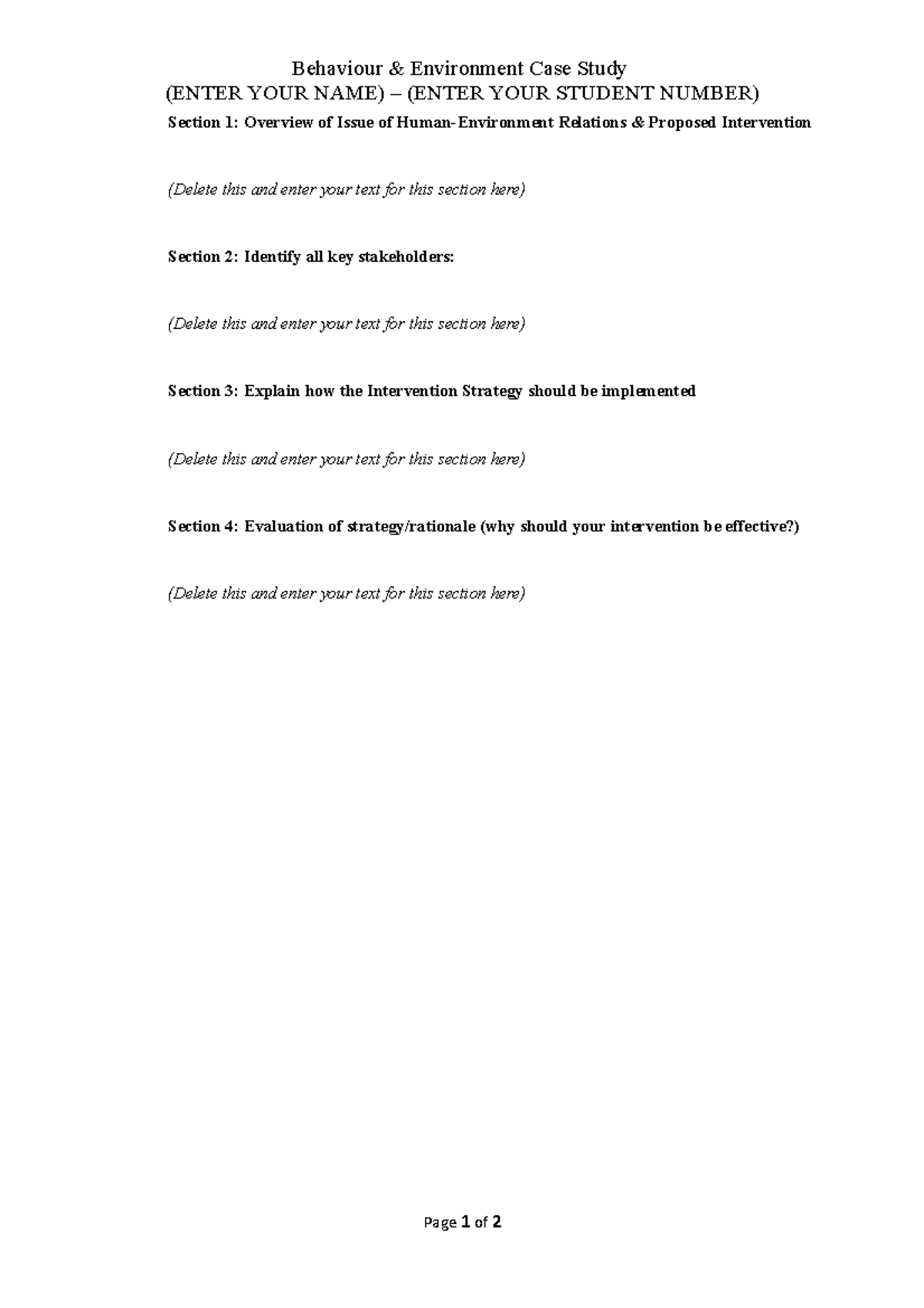 Behaviour & Environment Case Study
(ENTER YOUR NAME) – (ENTER YOUR STUDENT NUMBER)

Section 1: Overview of Issue of Human-Environment Relations & Proposed Intervention

(Delete this and enter your text for this section here)

Section 2: Identify all key stakeholders:

(Delete this and enter your text for this section here)

Section 3: Explain how the Intervention Strategy should be implemented

(Delete this and enter your text for this section here)

Section 4: Evaluation of strategy/rationale (why should your intervention be effective?)

(Delete this and enter your text for this section here)

Page 1 of 2